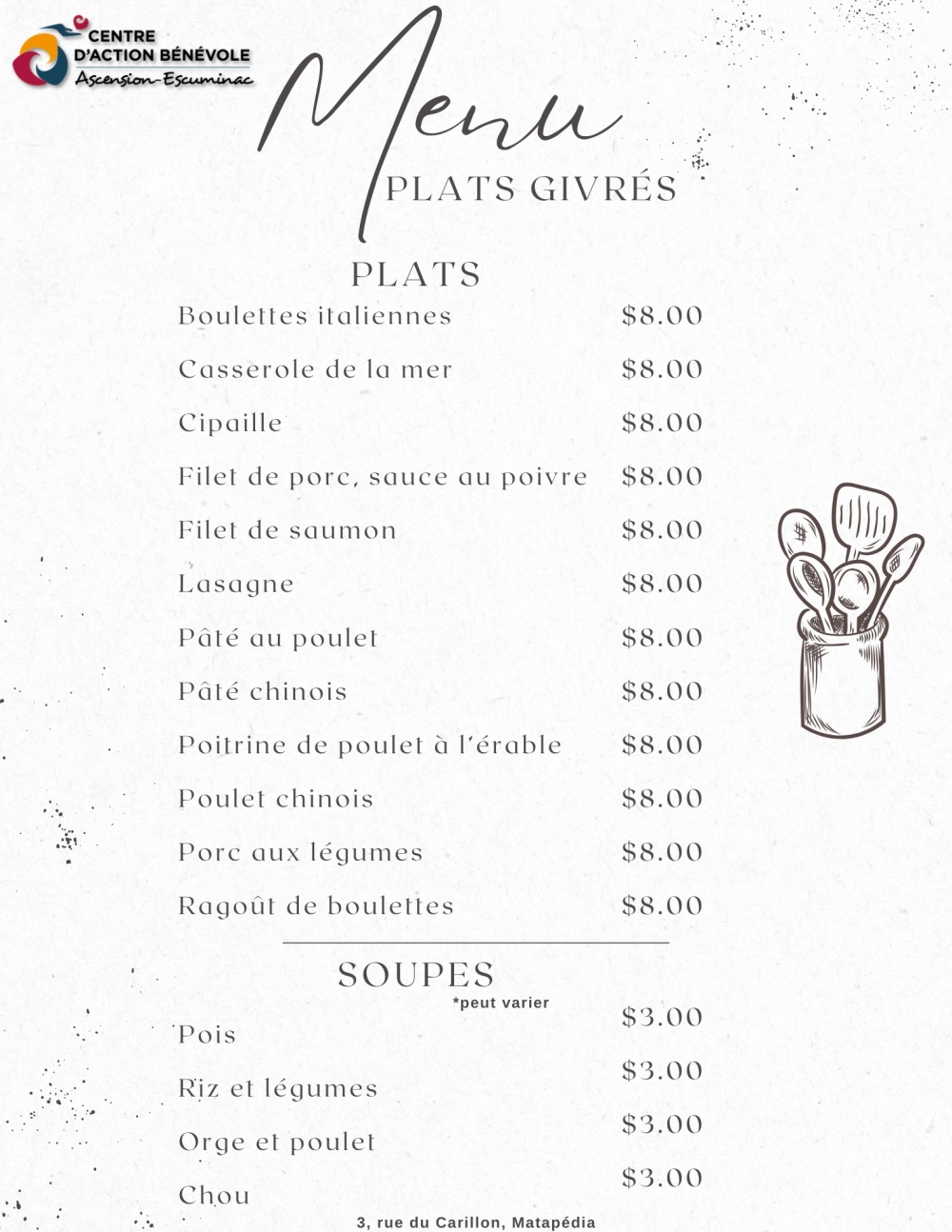 CENTRE
D'ACTION BÉNÉVOLE
Ascension-Escuminac

Menu

PLATS GIVRÉS

PLATS

Boulettes italiennes $8.00
Casserole de la mer $8.00
Cipaille $8.00
Filet de porc, sauce au poivre $8.00
Filet de saumon $8.00
Lasagne $8.00
Pâté au poulet $8.00
Pâté chinois $8.00
Poitrine de poulet à l'érable $8.00
Poulet chinois $8.00
Porc aux légumes $8.00
Ragoût de boulettes $8.00

SOUPES
*peut varier

Pois $3.00
Riz et légumes $3.00
Orge et poulet $3.00
Chou $3.00

3, rue du Carillon, Matapédia